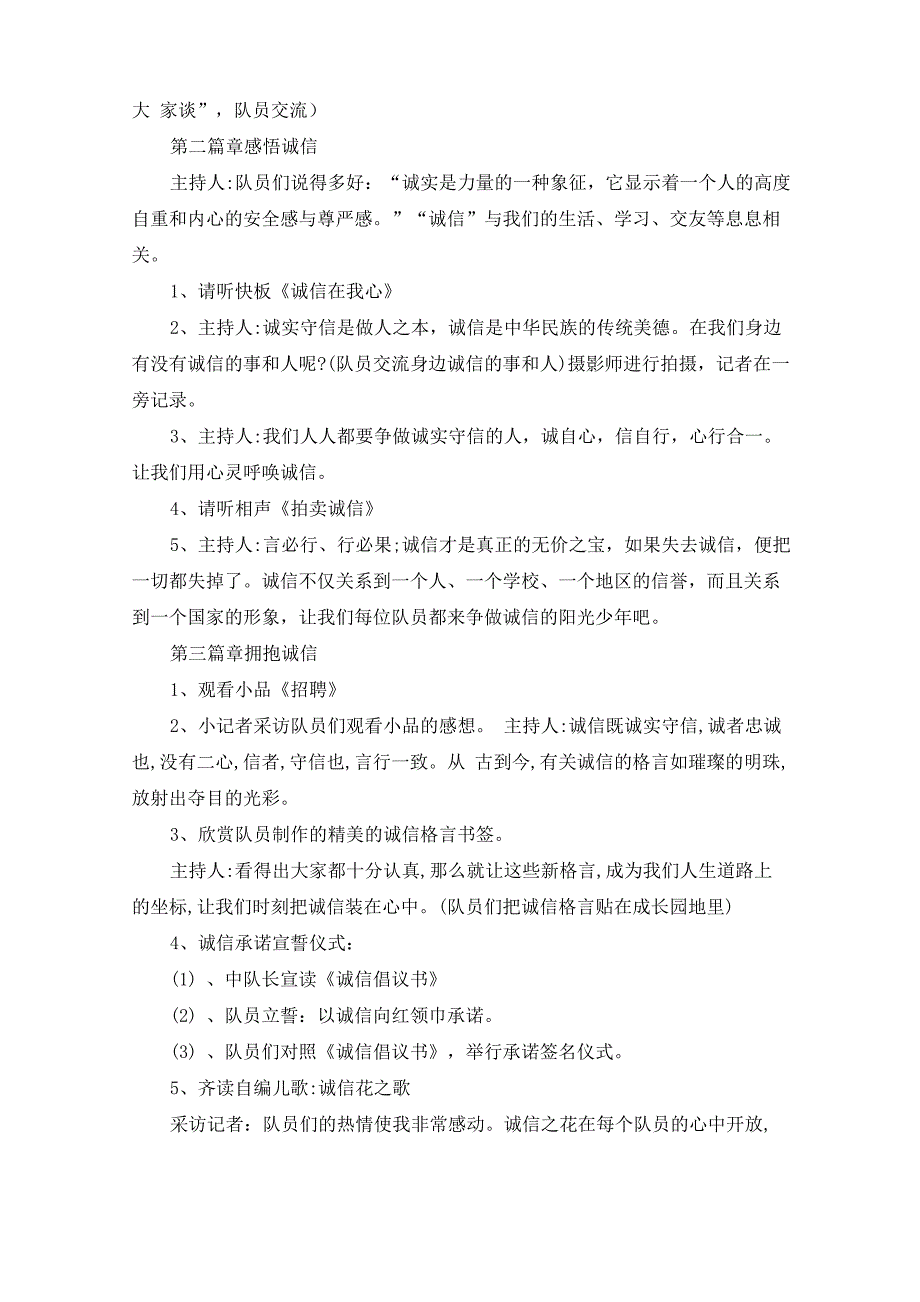 大 家谈”，队员交流）

第二篇章感悟诚信

主持人:队员们说得多好：“诚实是力量的一种象征，它显示着一个人的高度自重和内心的安全感与尊严感。”“诚信”与我们的生活、学习、交友等息息相关。

1、请听快板《诚信在我心》

2、主持人:诚实守信是做人之本，诚信是中华民族的传统美德。在我们身边有没有诚信的事和人呢?(队员交流身边诚信的事和人)摄影师进行拍摄，记者在一旁记录。

3、主持人:我们人人都要争做诚实守信的人，诚自心，信自行，心行合一。让我们用心灵呼唤诚信。

4、请听相声《拍卖诚信》

5、主持人:言必行、行必果;诚信才是真正的无价之宝，如果失去诚信，便把一切都失掉了。诚信不仅关系到一个人、一个学校、一个地区的信誉，而且关系到一个国家的形象，让我们每位队员都来争做诚信的阳光少年吧。

第三篇章拥抱诚信

1、观看小品《招聘》

2、小记者采访队员们观看小品的感想。 主持人:诚信既诚实守信,诚者忠诚也,没有二心,信者,守信也,言行一致。从 古到今,有关诚信的格言如璀璨的明珠,放射出夺目的光彩。

3、欣赏队员制作的精美的诚信格言书签。

主持人:看得出大家都十分认真,那么就让这些新格言,成为我们人生道路上的坐标,让我们时刻把诚信装在心中。(队员们把诚信格言贴在成长园地里)

4、诚信承诺宣誓仪式：

(1) 、中队长宣读《诚信倡议书》

(2) 、队员立誓：以诚信向红领巾承诺。

(3) 、队员们对照《诚信倡议书》，举行承诺签名仪式。

5、齐读自编儿歌:诚信花之歌

采访记者：队员们的热情使我非常感动。诚信之花在每个队员的心中开放,